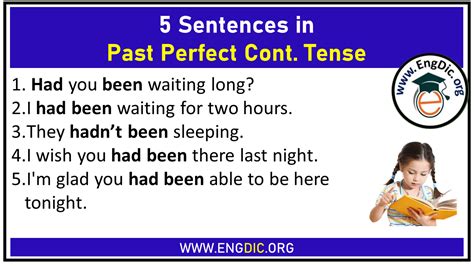 5 Sentences in
Past Perfect Cont. Tense

www.EngDic.org

1. Had you been waiting long?
2.I had been waiting for two hours.
3.They hadn't been sleeping.
4.I wish you had been there last night.
5.I'm glad you had been able to be here tonight.

WWW.ENGDIC.ORG